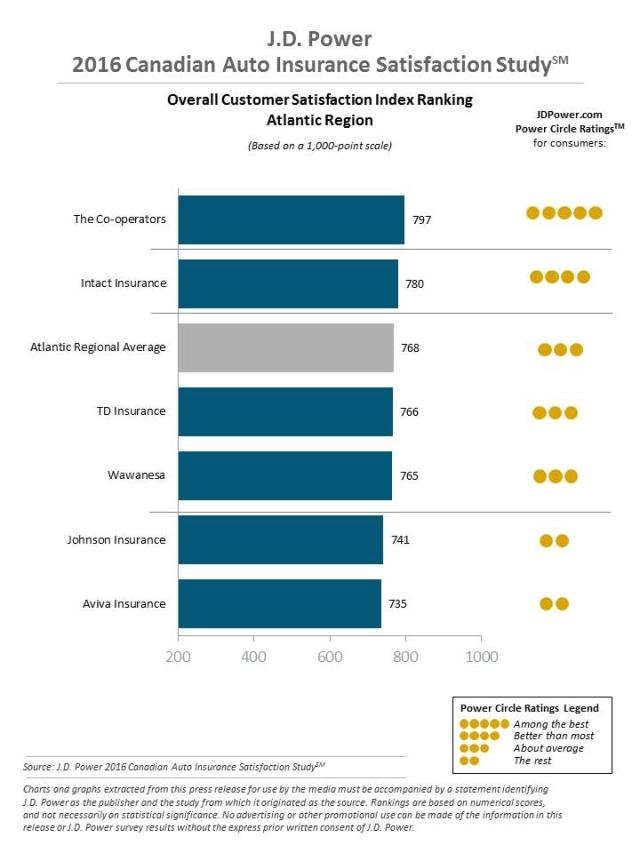 J.D. Power
2016 Canadian Auto Insurance Satisfaction Study$^{SM}$

Overall Customer Satisfaction Index Ranking
Atlantic Region

(Based on a 1,000-point scale)

JDPower.com
Power Circle Ratings$^{TM}$
for consumers:

The Co-operators 797
Intact Insurance 780
Atlantic Regional Average 768
TD Insurance 766
Wawanesa 765
Johnson Insurance 741
Aviva Insurance 735

200 400 600 800 1000

Power Circle Ratings Legend
Among the best
Better than most
About average
The rest

Source: J.D. Power 2016 Canadian Auto Insurance Satisfaction Study$^{SM}$

Charts and graphs extracted from this press release for use by the media must be accompanied by a statement identifying J.D. Power as the publisher and the study from which it originated as the source. Rankings are based on numerical scores, and not necessarily on statistical significance. No advertising or other promotional use can be made of the information in this release or J.D. Power survey results without the express prior written consent of J.D. Power.